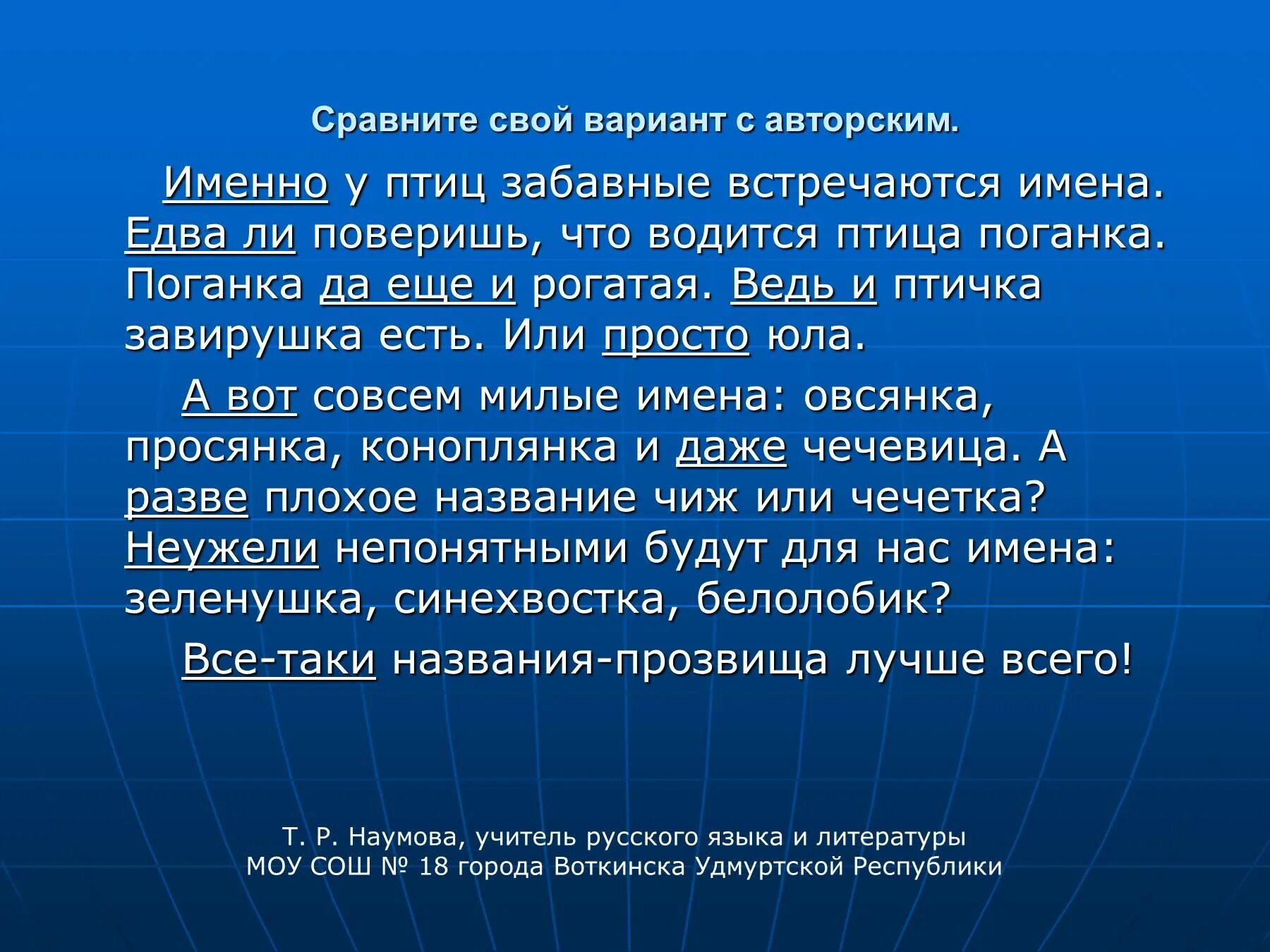 Сравните свой вариант с авторским.

Именно у птиц забавные встречаются имена. Едва ли поверишь, что водится птица поганка. Поганка да еще и рогатая. Ведь и птичка завирушка есть. Или просто юла.

А вот совсем милые имена: овсянка, просянка, коноплянка и даже чечевица. А разве плохое название чиж или чечетка? Неужели непонятными будут для нас имена: зеленушка, синехвостка, белолобик?

Все-таки названия-прозвища лучше всего!

Т. Р. Наумова, учитель русского языка и литературы
МОУ СОШ № 18 города Воткинска Удмуртской Республики